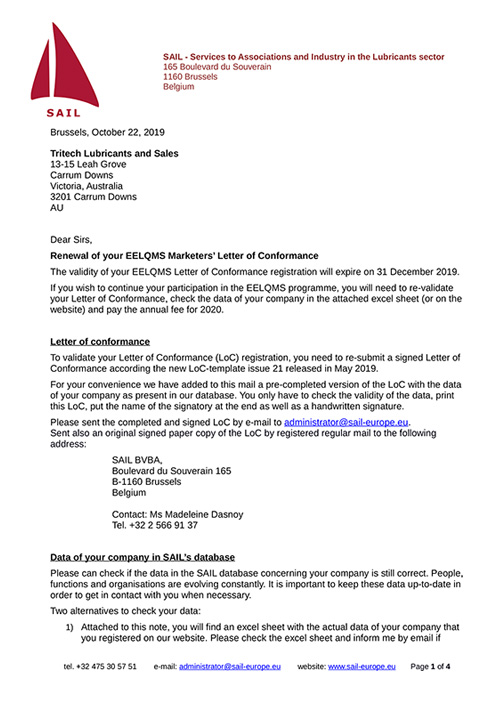 SAIL

SAIL - Services to Associations and Industry in the Lubricants sector
165 Boulevard du Souverain
1160 Brussels
Belgium

Brussels, October 22, 2019

Tritech Lubricants and Sales
13-15 Leah Grove
Carrum Downs
Victoria, Australia
3201 Carrum Downs
AU

Dear Sirs,

Renewal of your EELQMS Marketers' Letter of Conformance

The validity of your EELQMS Letter of Conformance registration will expire on 31 December 2019.

If you wish to continue your participation in the EELQMS programme, you will need to re-validate your Letter of Conformance, check the data of your company in the attached excel sheet (or on the website) and pay the annual fee for 2020.

Letter of conformance

To validate your Letter of Conformance (LoC) registration, you need to re-submit a signed Letter of Conformance according the new LoC-template issue 21 released in May 2019.

For your convenience we have added to this mail a pre-completed version of the LoC with the data of your company as present in our database. You only have to check the validity of the data, print this LoC, put the name of the signatory at the end as well as a handwritten signature.

Please sent the completed and signed LoC by e-mail to administrator@sail-europe.eu.
Sent also an original signed paper copy of the LoC by registered regular mail to the following address:

SAIL BVBA,
Boulevard du Souverain 165
B-1160 Brussels
Belgium

Contact: Ms Madeleine Dasnoy
Tel. +32 2 566 91 37

Data of your company in SAIL's database

Please can check if the data in the SAIL database concerning your company is still correct. People, functions and organisations are evolving constantly. It is important to keep these data up-to-date in order to get in contact with you when necessary.

Two alternatives to check your data:

1) Attached to this note, you will find an excel sheet with the actual data of your company that you registered on our website. Please check the excel sheet and inform me by email if

tel. +32 475 30 57 51 e-mail: administrator@sail-europe.eu website: www.sail-europe.eu Page 1 of 4